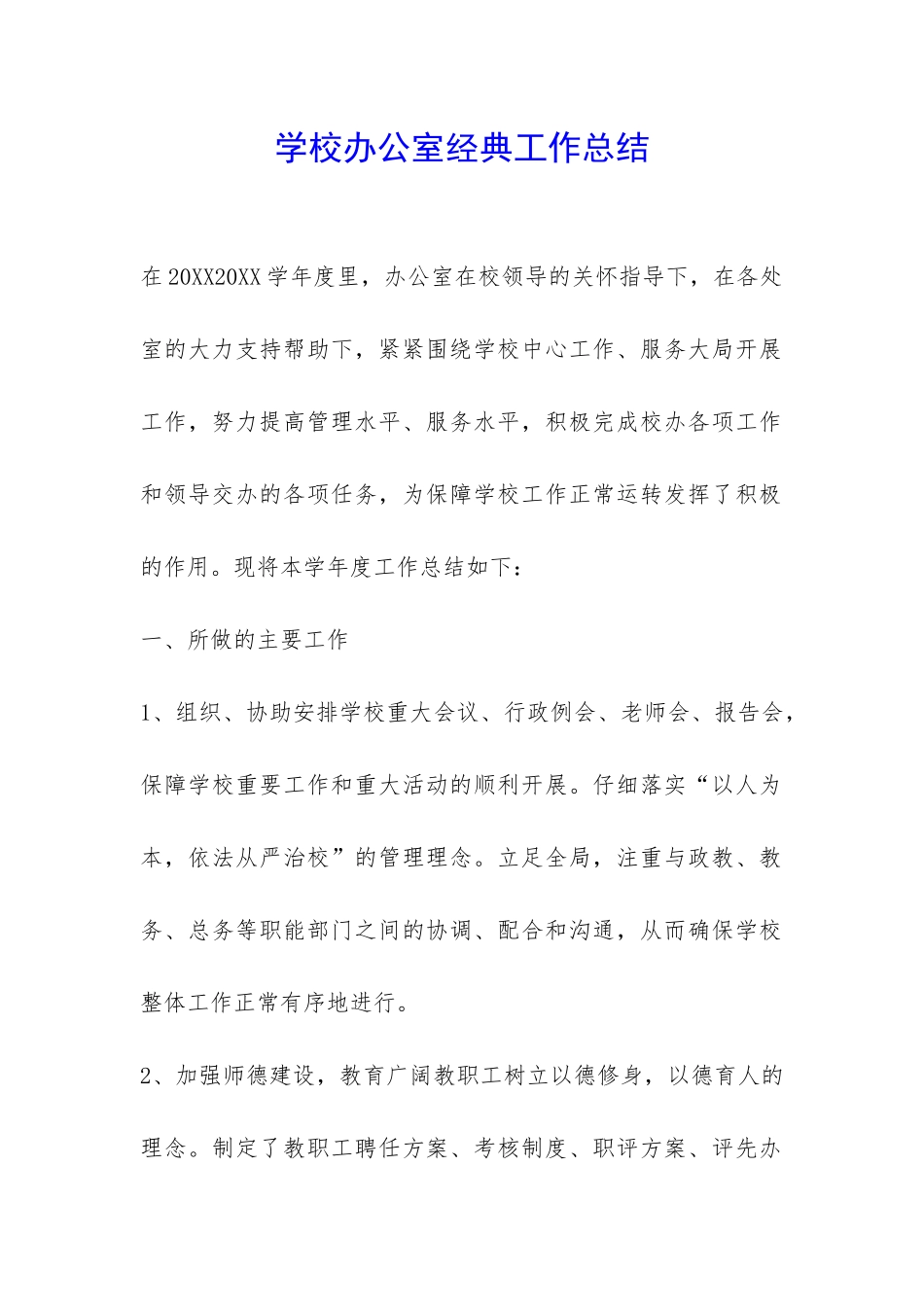 学校办公室经典工作总结

在20XX20XX学年度里，办公室在校领导的关怀指导下，在各处室的大力支持帮助下，紧紧围绕学校中心工作、服务大局开展工作，努力提高管理水平、服务水平，积极完成校办各项工作和领导交办的各项任务，为保障学校工作正常运转发挥了积极的作用。现将本学年度工作总结如下：

一、所做的主要工作

1、组织、协助安排学校重大会议、行政例会、老师会、报告会，保障学校重要工作和重大活动的顺利开展。仔细落实“以人为本，依法从严治校”的管理理念。立足全局，注重与政教、教务、总务等职能部门之间的协调、配合和沟通，从而确保学校整体工作正常有序地进行。

2、加强师德建设，教育广阔教职工树立以德修身，以德育人的理念。制定了教职工聘任方案、考核制度、职评方案、评先办